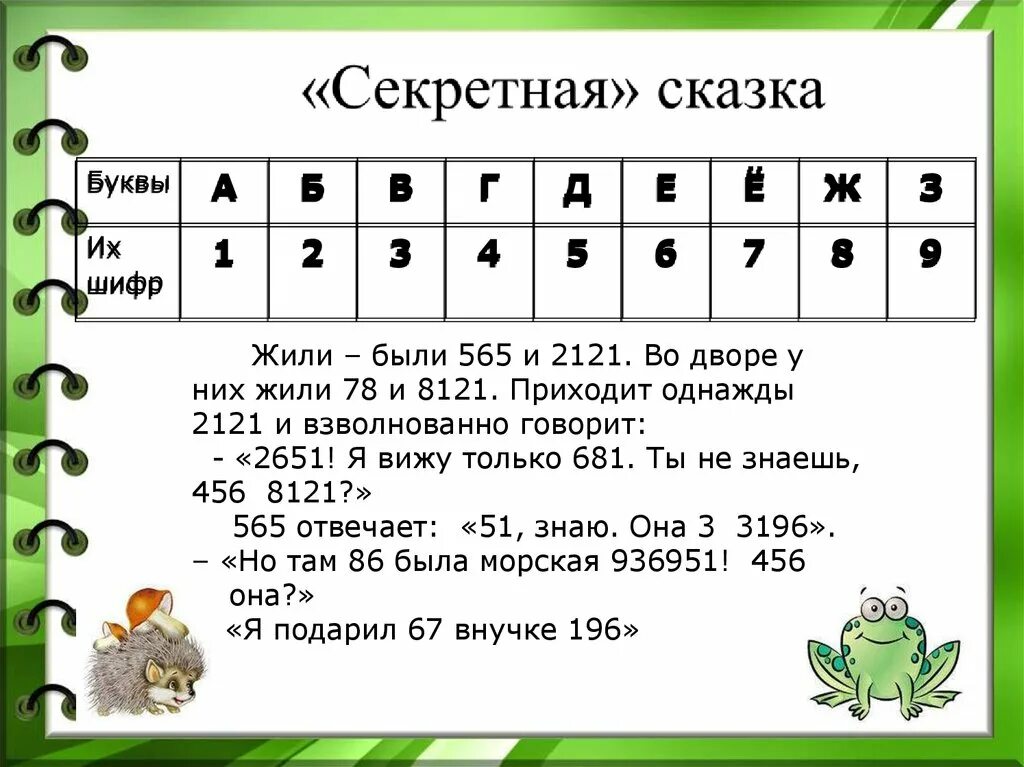 «Секретная» сказка

| Буквы | А | Б | В | Г | Д | Е | Ё | Ж | З |
|---|---|---|---|---|---|---|---|---|---|
| Их шифр | 1 | 2 | 3 | 4 | 5 | 6 | 7 | 8 | 9 |

Жили – были 565 и 2121. Во дворе у них жили 78 и 8121. Приходит однажды 2121 и взволнованно говорит:
- «2651! Я вижу только 681. Ты не знаешь, 456 8121?»
565 отвечает: «51, знаю. Она 3 3196».
– «Но там 86 была морская 936951! 456 она?»
«Я подарил 67 внучке 196»